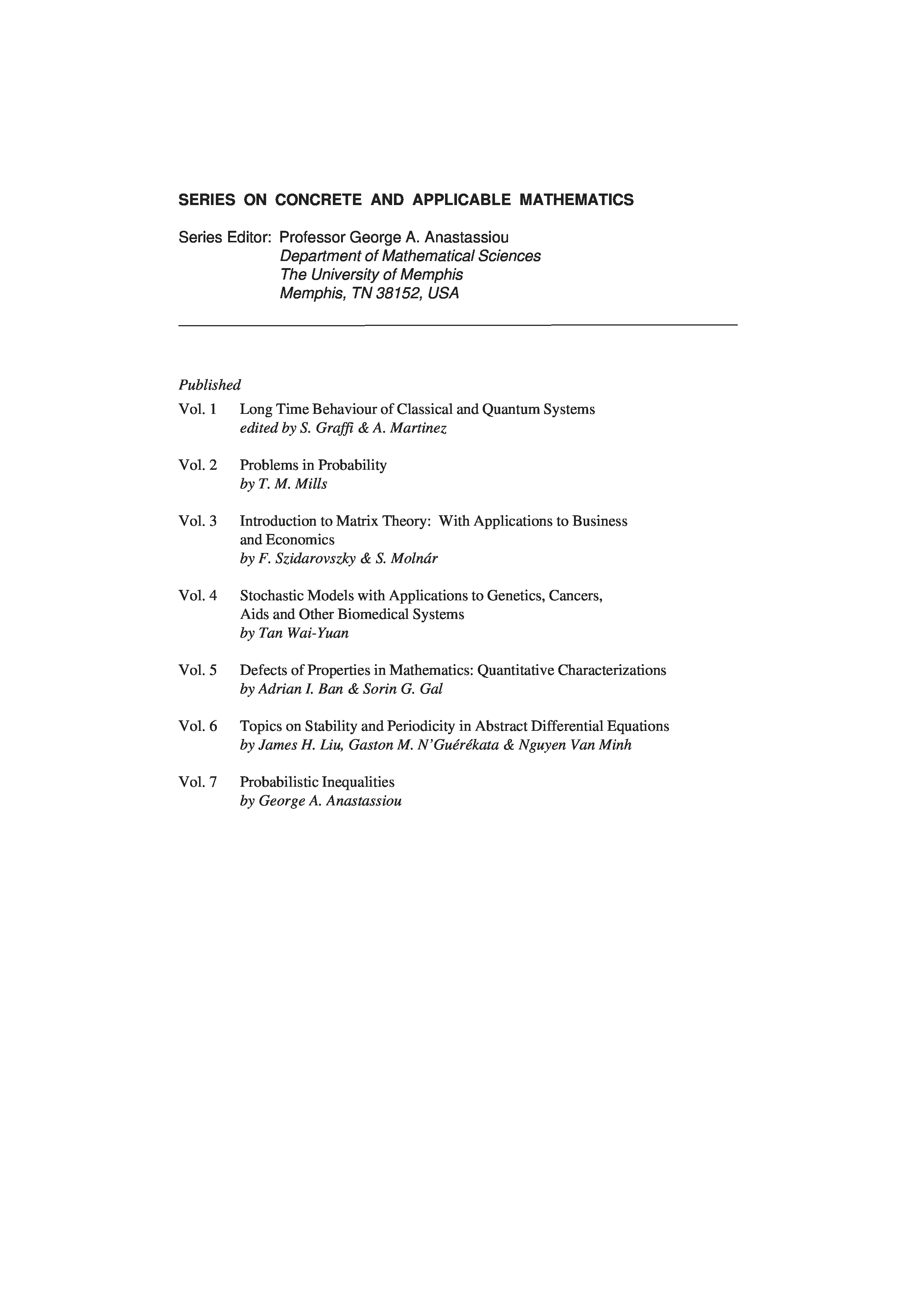 SERIES ON CONCRETE AND APPLICABLE MATHEMATICS

Series Editor: Professor George A. Anastassiou
Department of Mathematical Sciences
The University of Memphis
Memphis, TN 38152, USA

Published

Vol. 1 Long Time Behaviour of Classical and Quantum Systems
edited by S. Graffi & A. Martinez

Vol. 2 Problems in Probability
by T. M. Mills

Vol. 3 Introduction to Matrix Theory: With Applications to Business and Economics
by F. Szidarovszky & S. Molnár

Vol. 4 Stochastic Models with Applications to Genetics, Cancers, Aids and Other Biomedical Systems
by Tan Wai-Yuan

Vol. 5 Defects of Properties in Mathematics: Quantitative Characterizations
by Adrian I. Ban & Sorin G. Gal

Vol. 6 Topics on Stability and Periodicity in Abstract Differential Equations
by James H. Liu, Gaston M. N'Guérékata & Nguyen Van Minh

Vol. 7 Probabilistic Inequalities
by George A. Anastassiou